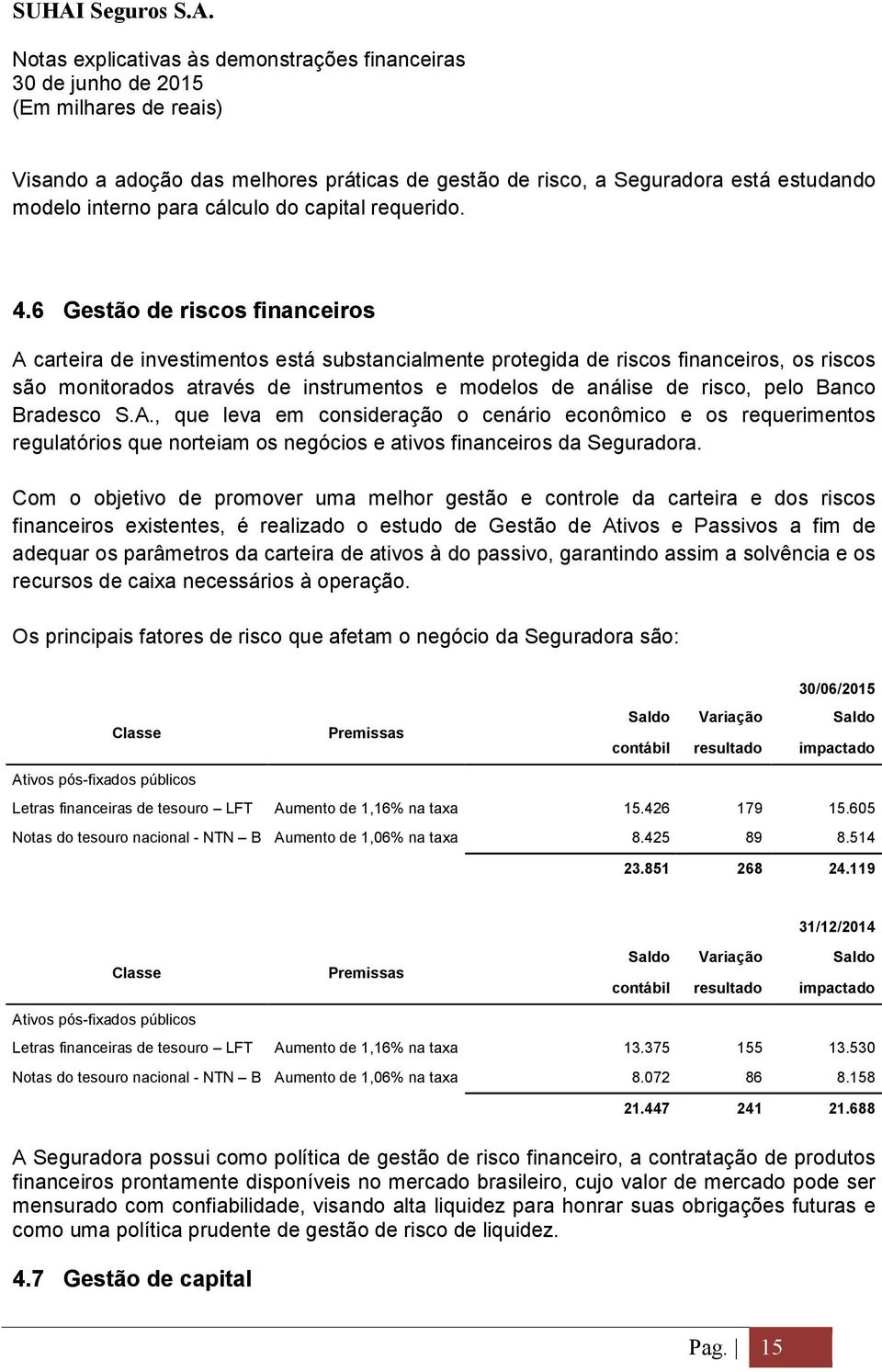 SUHAI Seguros S.A.

Notas explicativas às demonstrações financeiras
30 de junho de 2015
(Em milhares de reais)

Visando a adoção das melhores práticas de gestão de risco, a Seguradora está estudando modelo interno para cálculo do capital requerido.

4.6 Gestão de riscos financeiros

A carteira de investimentos está substancialmente protegida de riscos financeiros, os riscos são monitorados através de instrumentos e modelos de análise de risco, pelo Banco Bradesco S.A., que leva em consideração o cenário econômico e os requerimentos regulatórios que norteiam os negócios e ativos financeiros da Seguradora.

Com o objetivo de promover uma melhor gestão e controle da carteira e dos riscos financeiros existentes, é realizado o estudo de Gestão de Ativos e Passivos a fim de adequar os parâmetros da carteira de ativos à do passivo, garantindo assim a solvência e os recursos de caixa necessários à operação.

Os principais fatores de risco que afetam o negócio da Seguradora são:

| | | | | 30/06/2015 |
|---|---|---|---|---|
| Classe | Premissas | Saldo contábil | Variação resultado | Saldo impactado |
| Ativos pós-fixados públicos | | | | |
| Letras financeiras de tesouro – LFT | Aumento de 1,16% na taxa | 15.426 | 179 | 15.605 |
| Notas do tesouro nacional - NTN – B | Aumento de 1,06% na taxa | 8.425 | 89 | 8.514 |
| | | 23.851 | 268 | 24.119 |

| | | | | 31/12/2014 |
|---|---|---|---|---|
| Classe | Premissas | Saldo contábil | Variação resultado | Saldo impactado |
| Ativos pós-fixados públicos | | | | |
| Letras financeiras de tesouro – LFT | Aumento de 1,16% na taxa | 13.375 | 155 | 13.530 |
| Notas do tesouro nacional - NTN – B | Aumento de 1,06% na taxa | 8.072 | 86 | 8.158 |
| | | 21.447 | 241 | 21.688 |

A Seguradora possui como política de gestão de risco financeiro, a contratação de produtos financeiros prontamente disponíveis no mercado brasileiro, cujo valor de mercado pode ser mensurado com confiabilidade, visando alta liquidez para honrar suas obrigações futuras e como uma política prudente de gestão de risco de liquidez.

4.7 Gestão de capital

Pag. | 15